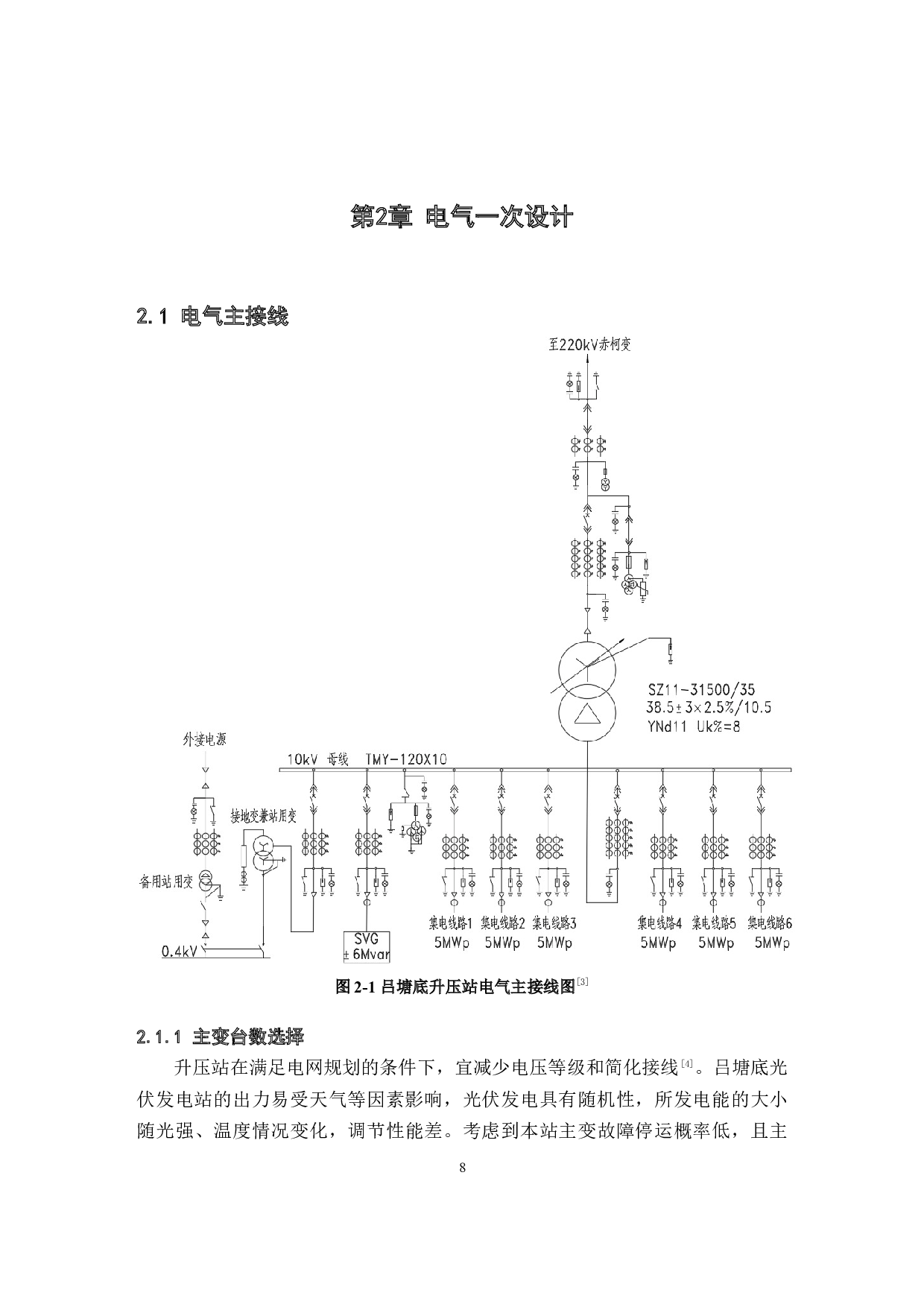 第2章 电气一次设计

2.1 电气主接线

至220kV赤柯变

SZ11-31500/35
38.5±3×2.5%/10.5
YNd11 Uk%=8

外接电源

10kV 母线 TMY-120X10

接地变兼站用变

备用站用变

0.4kV

SVG
±6Mvar

集电线路1 5MWp
集电线路2 5MWp
集电线路3 5MWp
集电线路4 5MWp
集电线路5 5MWp
集电线路6 5MWp

图 2-1 吕塘底升压站电气主接线图$^{[3]}$

2.1.1 主变台数选择

升压站在满足电网规划的条件下，宜减少电压等级和简化接线$^{[4]}$。吕塘底光伏发电站的出力易受天气等因素影响，光伏发电具有随机性，所发电能的大小随光强、温度情况变化，调节性能差。考虑到本站主变故障停运概率低，且主

8